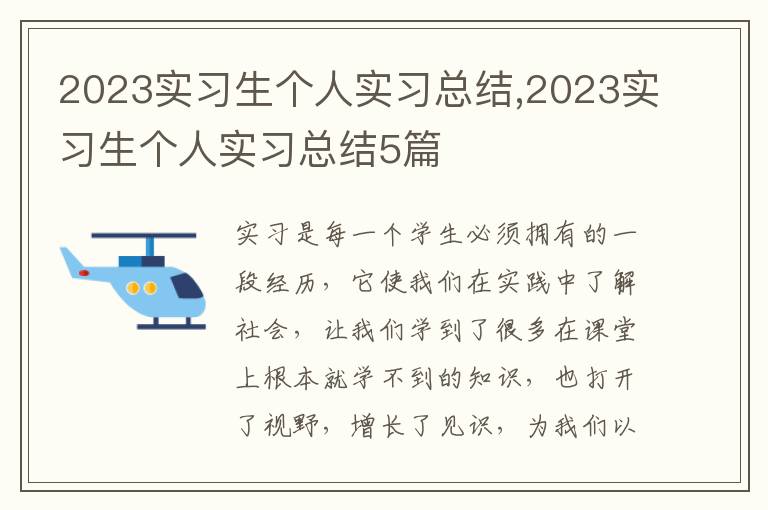 2023实习生个人实习总结,2023实习生个人实习总结5篇

实习是每一个学生必须拥有的一段经历，它使我们在实践中了解社会，让我们学到了很多在课堂上根本就学不到的知识，也打开了视野，增长了见识，为我们以